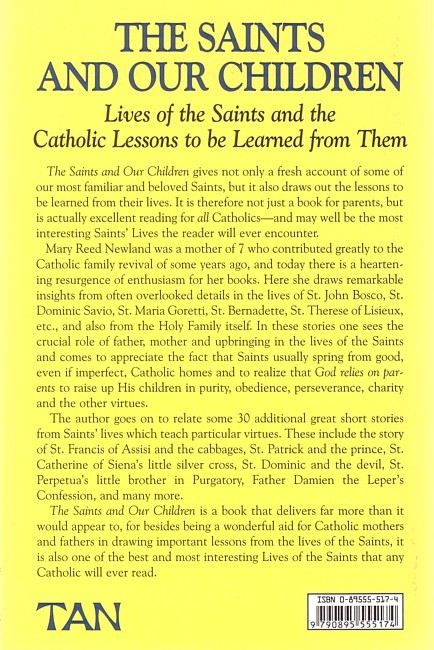 THE SAINTS AND OUR CHILDREN

Lives of the Saints and the Catholic Lessons to be Learned from Them

The Saints and Our Children gives not only a fresh account of some of our most familiar and beloved Saints, but it also draws out the lessons to be learned from their lives. It is therefore not just a book for parents, but is actually excellent reading for all Catholics—and may well be the most interesting Saints' Lives the reader will ever encounter.

Mary Reed Newland was a mother of 7 who contributed greatly to the Catholic family revival of some years ago, and today there is a heartening resurgence of enthusiasm for her books. Here she draws remarkable insights from often overlooked details in the lives of St. John Bosco, St. Dominic Savio, St. Maria Goretti, St. Bernadette, St. Therese of Lisieux, etc., and also from the Holy Family itself. In these stories one sees the crucial role of father, mother and upbringing in the lives of the Saints and comes to appreciate the fact that Saints usually spring from good, even if imperfect, Catholic homes and to realize that God relies on parents to raise up His children in purity, obedience, perseverance, charity and the other virtues.

The author goes on to relate some 30 additional great short stories from Saints' lives which teach particular virtues. These include the story of St. Francis of Assisi and the cabbages, St. Patrick and the prince, St. Catherine of Siena's little silver cross, St. Dominic and the devil, St. Perpetua's little brother in Purgatory, Father Damien the Leper's Confession, and many more.

The Saints and Our Children is a book that delivers far more than it would appear to, for besides being a wonderful aid for Catholic mothers and fathers in drawing important lessons from the lives of the Saints, it is also one of the best and most interesting Lives of the Saints that any Catholic will ever read.

TAN

ISBN 0-89555-517-4

9 780895 555174